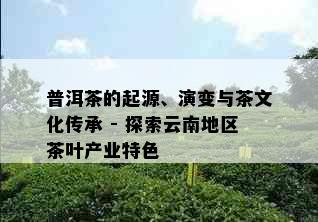 普洱茶的起源、演变与茶文化传承 - 探索云南地区茶叶产业特色